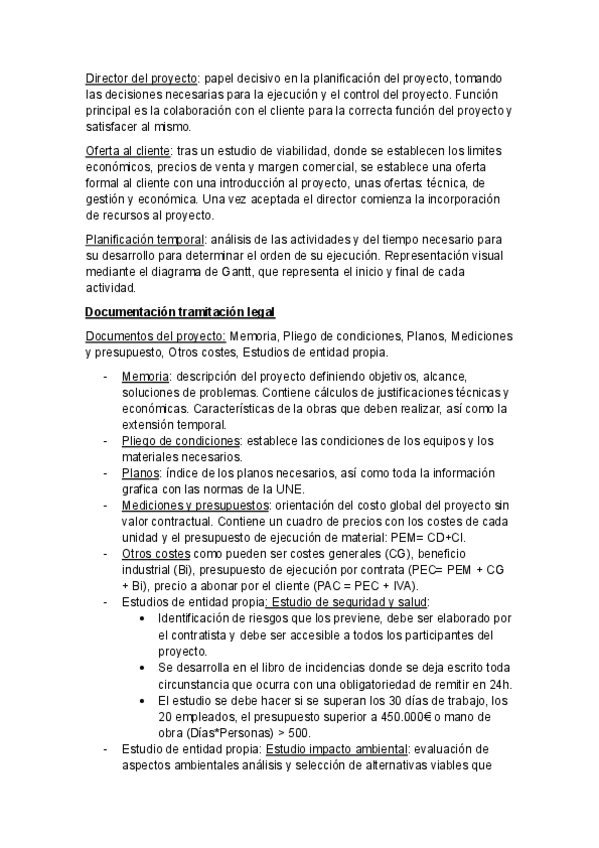 Director del proyecto: papel decisivo en la planificación del proyecto, tomando las decisiones necesarias para la ejecución y el control del proyecto. Función principal es la colaboración con el cliente para la correcta función del proyecto y satisfacer al mismo.

Oferta al cliente: tras un estudio de viabilidad, donde se establecen los limites económicos, precios de venta y margen comercial, se establece una oferta formal al cliente con una introducción al proyecto, unas ofertas: técnica, de gestión y económica. Una vez aceptada el director comienza la incorporación de recursos al proyecto.

Planificación temporal: análisis de las actividades y del tiempo necesario para su desarrollo para determinar el orden de su ejecución. Representación visual mediante el diagrama de Gantt, que representa el inicio y final de cada actividad.

Documentación tramitación legal

Documentos del proyecto: Memoria, Pliego de condiciones, Planos, Mediciones y presupuesto, Otros costes, Estudios de entidad propia.

- Memoria: descripción del proyecto definiendo objetivos, alcance, soluciones de problemas. Contiene cálculos de justificaciones técnicas y económicas. Características de la obras que deben realizar, así como la extensión temporal.
- Pliego de condiciones: establece las condiciones de los equipos y los materiales necesarios.
- Planos: índice de los planos necesarios, así como toda la información grafica con las normas de la UNE.
- Mediciones y presupuestos: orientación del costo global del proyecto sin valor contractual. Contiene un cuadro de precios con los costes de cada unidad y el presupuesto de ejecución de material: PEM= CD+CI.
- Otros costes como pueden ser costes generales (CG), beneficio industrial (Bi), presupuesto de ejecución por contrata (PEC= PEM + CG + Bi), precio a abonar por el cliente (PAC = PEC + IVA).
- Estudios de entidad propia: Estudio de seguridad y salud:
  • Identificación de riesgos que los previene, debe ser elaborado por el contratista y debe ser accesible a todos los participantes del proyecto.
  • Se desarrolla en el libro de incidencias donde se deja escrito toda circunstancia que ocurra con una obligatoriedad de remitir en 24h.
  • El estudio se debe hacer si se superan los 30 días de trabajo, los 20 empleados, el presupuesto superior a 450.000€ o mano de obra (Días*Personas) > 500.
- Estudio de entidad propia: Estudio impacto ambiental: evaluación de aspectos ambientales análisis y selección de alternativas viables que